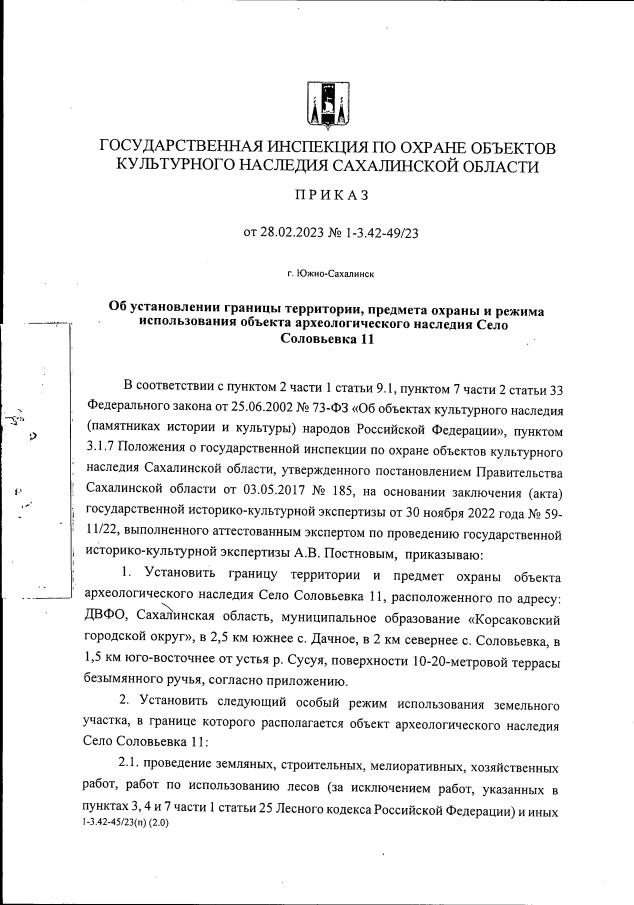 ГОСУДАРСТВЕННАЯ ИНСПЕКЦИЯ ПО ОХРАНЕ ОБЪЕКТОВ КУЛЬТУРНОГО НАСЛЕДИЯ САХАЛИНСКОЙ ОБЛАСТИ

ПРИКАЗ

от 28.02.2023 № 1-3.42-49/23

г. Южно-Сахалинск

Об установлении границы территории, предмета охраны и режима использования объекта археологического наследия Село Соловьевка 11

В соответствии с пунктом 2 части 1 статьи 9.1, пунктом 7 части 2 статьи 33 Федерального закона от 25.06.2002 № 73-ФЗ «Об объектах культурного наследия (памятниках истории и культуры) народов Российской Федерации», пунктом 3.1.7 Положения о государственной инспекции по охране объектов культурного наследия Сахалинской области, утвержденного постановлением Правительства Сахалинской области от 03.05.2017 № 185, на основании заключения (акта) государственной историко-культурной экспертизы от 30 ноября 2022 года № 59-11/22, выполненного аттестованным экспертом по проведению государственной историко-культурной экспертизы А.В. Постновым, приказываю:

1. Установить границу территории и предмет охраны объекта археологического наследия Село Соловьевка 11, расположенного по адресу: ДВФО, Сахалинская область, муниципальное образование «Корсаковский городской округ», в 2,5 км южнее с. Дачное, в 2 км севернее с. Соловьевка, в 1,5 км юго-восточнее от устья р. Сусуя, поверхности 10-20-метровой террасы безымянного ручья, согласно приложению.

2. Установить следующий особый режим использования земельного участка, в границе которого располагается объект археологического наследия Село Соловьевка 11:

2.1. проведение земляных, строительных, мелиоративных, хозяйственных работ, работ по использованию лесов (за исключением работ, указанных в пунктах 3, 4 и 7 части 1 статьи 25 Лесного кодекса Российской Федерации) и иных

1-3.42-45/23(п) (2.0)